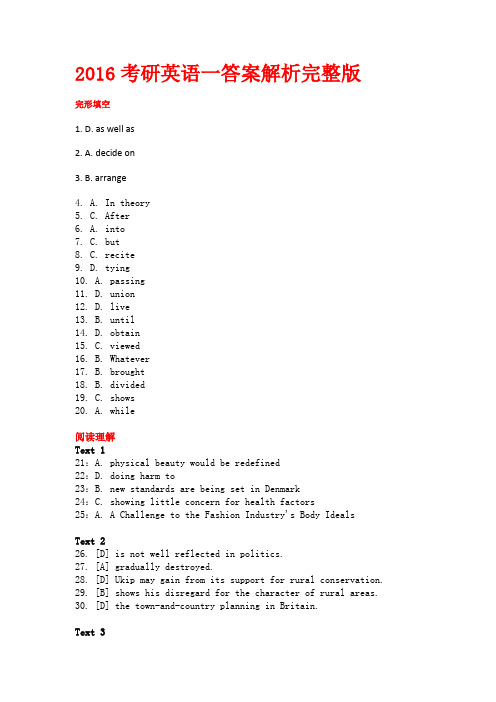 2016 考研英语一答案解析完整版

完形填空

1. D. as well as

2. A. decide on

3. B. arrange

4. A. In theory
5. C. After
6. A. into
7. C. but
8. C. recite
9. D. tying
10. A. passing
11. D. union
12. D. live
13. B. until
14. D. obtain
15. C. viewed
16. B. Whatever
17. B. brought
18. B. divided
19. C. shows
20. A. while

阅读理解

Text 1
21: A. physical beauty would be redefined
22: D. doing harm to
23: B. new standards are being set in Denmark
24: C. showing little concern for health factors
25: A. A Challenge to the Fashion Industry's Body Ideals

Text 2
26. [D] is not well reflected in politics.
27. [A] gradually destroyed.
28. [D] Ukip may gain from its support for rural conservation.
29. [B] shows his disregard for the character of rural areas.
30. [D] the town-and-country planning in Britain.

Text 3